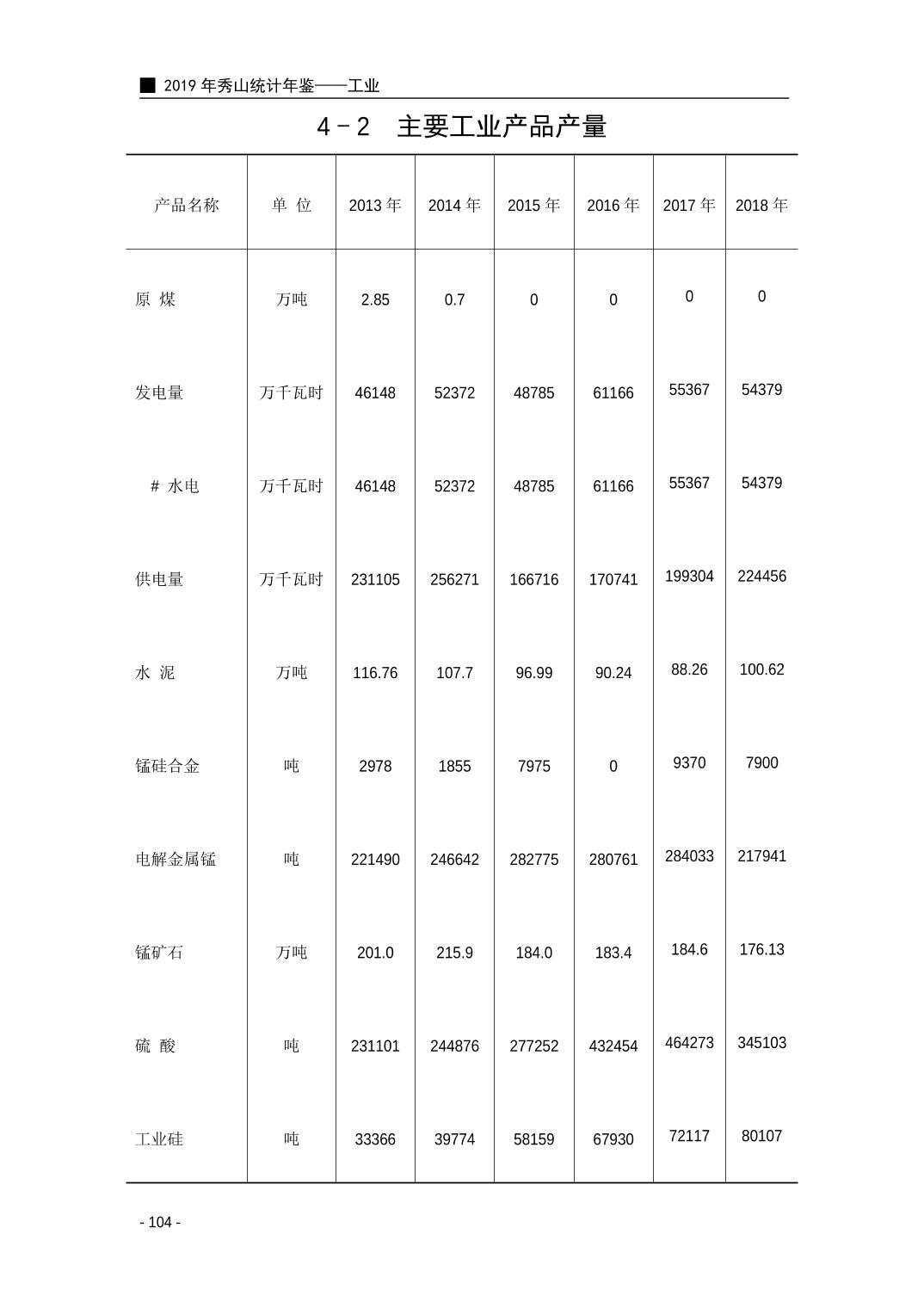 ■ 2019 年秀山统计年鉴——工业

4－2 主要工业产品产量

| 产品名称 | 单 位 | 2013 年 | 2014 年 | 2015 年 | 2016 年 | 2017 年 | 2018 年 |
|---|---|---|---|---|---|---|---|
| 原 煤 | 万吨 | 2.85 | 0.7 | 0 | 0 | 0 | 0 |
| 发电量 | 万千瓦时 | 46148 | 52372 | 48785 | 61166 | 55367 | 54379 |
| ＃ 水电 | 万千瓦时 | 46148 | 52372 | 48785 | 61166 | 55367 | 54379 |
| 供电量 | 万千瓦时 | 231105 | 256271 | 166716 | 170741 | 199304 | 224456 |
| 水 泥 | 万吨 | 116.76 | 107.7 | 96.99 | 90.24 | 88.26 | 100.62 |
| 锰硅合金 | 吨 | 2978 | 1855 | 7975 | 0 | 9370 | 7900 |
| 电解金属锰 | 吨 | 221490 | 246642 | 282775 | 280761 | 284033 | 217941 |
| 锰矿石 | 万吨 | 201.0 | 215.9 | 184.0 | 183.4 | 184.6 | 176.13 |
| 硫 酸 | 吨 | 231101 | 244876 | 277252 | 432454 | 464273 | 345103 |
| 工业硅 | 吨 | 33366 | 39774 | 58159 | 67930 | 72117 | 80107 |

- 104 -